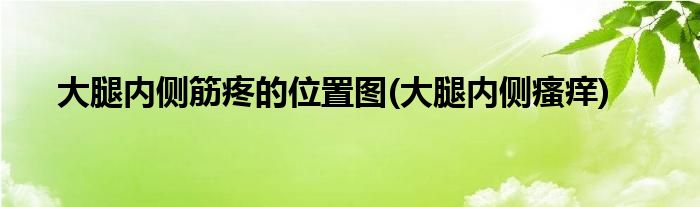 大腿内侧筋疼的位置图(大腿内侧瘙痒)